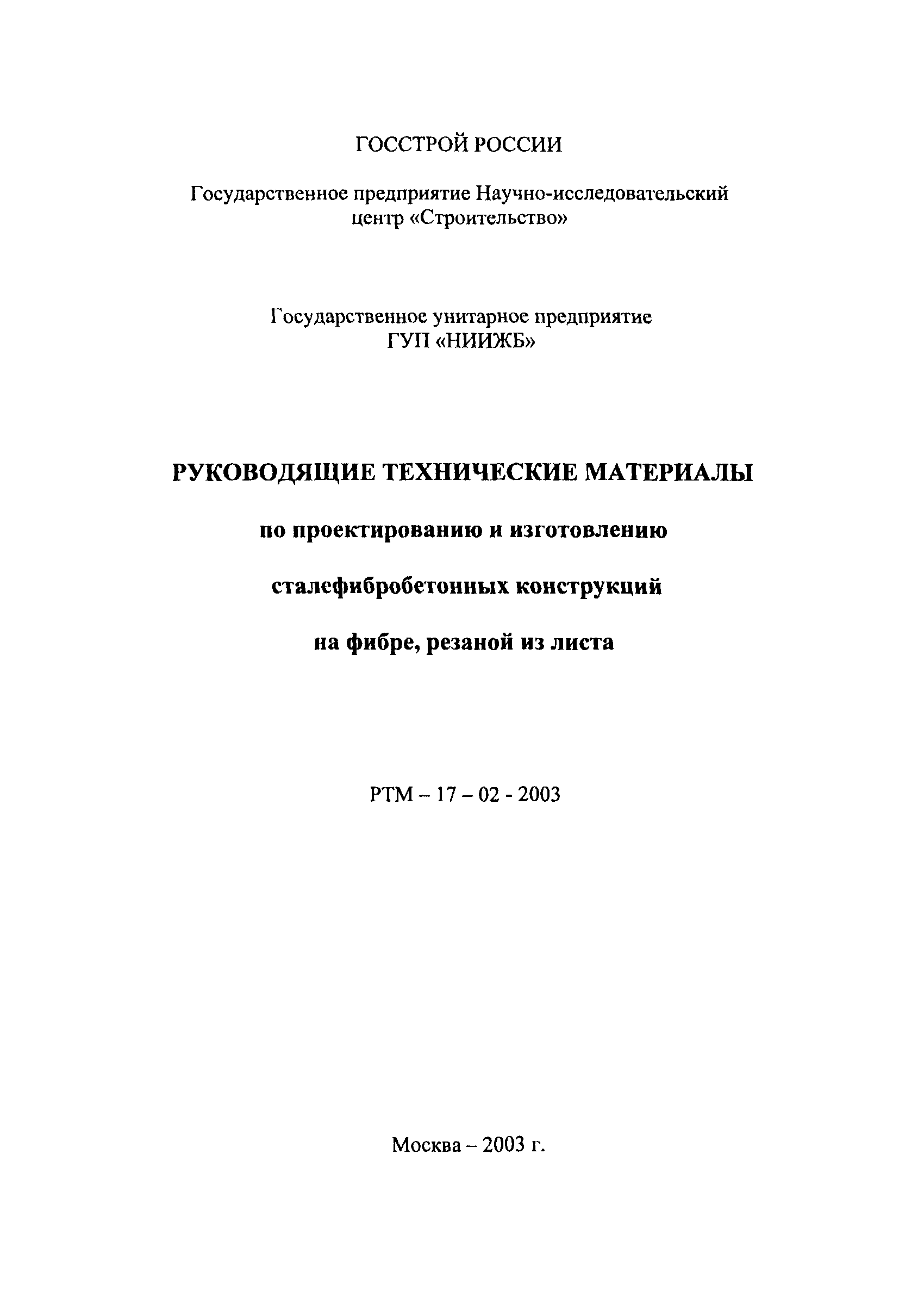 ГОССТРОЙ РОССИИ

Государственное предприятие Научно-исследовательский центр «Строительство»

Государственное унитарное предприятие ГУП «НИИЖБ»

РУКОВОДЯЩИЕ ТЕХНИЧЕСКИЕ МАТЕРИАЛЫ

по проектированию и изготовлению

сталефибробетонных конструкций

на фибре, резаной из листа

РТМ – 17 – 02 - 2003

Москва – 2003 г.